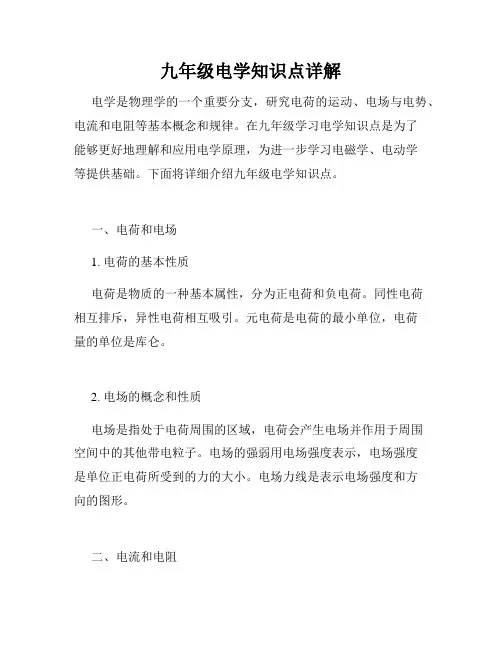 九年级电学知识点详解

电学是物理学的一个重要分支，研究电荷的运动、电场与电势、电流和电阻等基本概念和规律。在九年级学习电学知识点是为了能够更好地理解和应用电学原理，为进一步学习电磁学、电动学等提供基础。下面将详细介绍九年级电学知识点。

一、电荷和电场

1. 电荷的基本性质

电荷是物质的一种基本属性，分为正电荷和负电荷。同性电荷相互排斥，异性电荷相互吸引。元电荷是电荷的最小单位，电荷量的单位是库仑。

2. 电场的概念和性质

电场是指处于电荷周围的区域，电荷会产生电场并作用于周围空间中的其他带电粒子。电场的强弱用电场强度表示，电场强度是单位正电荷所受到的力的大小。电场力线是表示电场强度和方向的图形。

二、电流和电阻